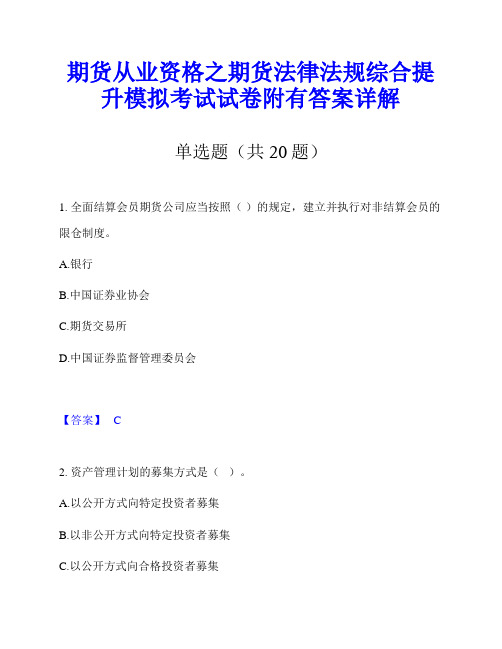 期货从业资格之期货法律法规综合提升模拟考试试卷附有答案详解

单选题（共 20 题）

1. 全面结算会员期货公司应当按照（ ）的规定，建立并执行对非结算会员的限仓制度。

A.银行

B.中国证券业协会

C.期货交易所

D.中国证券监督管理委员会

【答案】 C

2. 资产管理计划的募集方式是（ ）。

A.以公开方式向特定投资者募集

B.以非公开方式向特定投资者募集

C.以公开方式向合格投资者募集